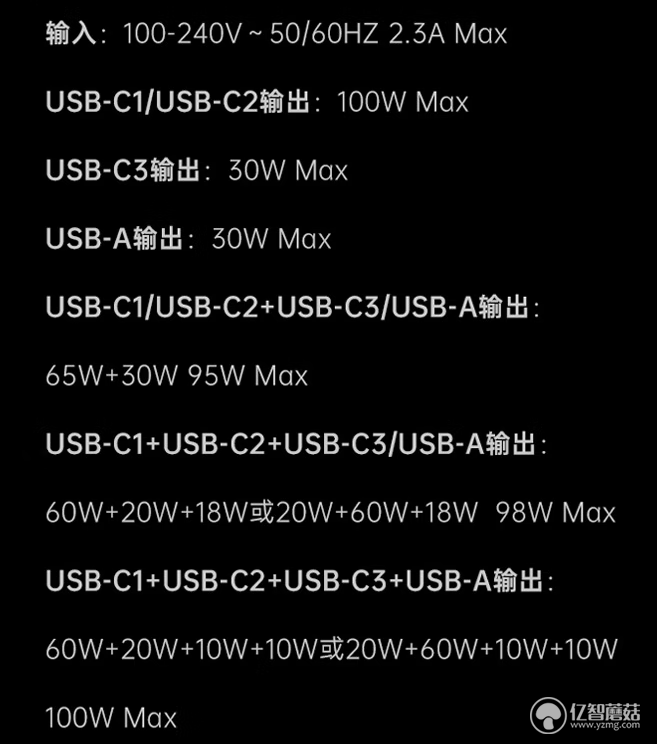 输入：100-240V ~ 50/60HZ 2.3A Max

USB-C1/USB-C2输出：100W Max

USB-C3输出：30W Max

USB-A输出：30W Max

USB-C1/USB-C2+USB-C3/USB-A输出：

65W+30W 95W Max

USB-C1+USB-C2+USB-C3/USB-A输出：

60W+20W+18W或20W+60W+18W 98W Max

USB-C1+USB-C2+USB-C3+USB-A输出：

60W+20W+10W+10W或20W+60W+10W+10W

100W Max

亿智蘑菇
www.yzmg.com